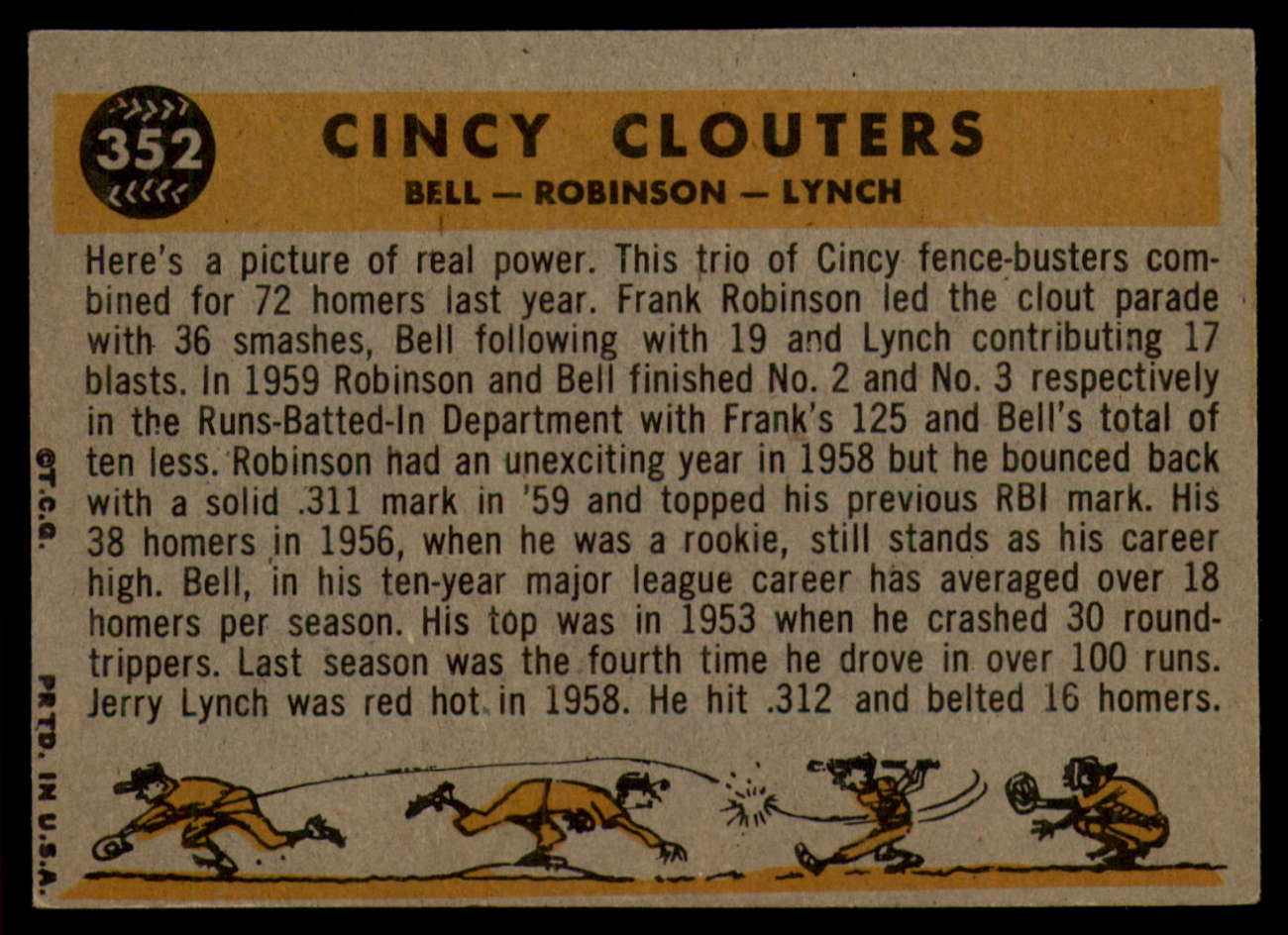 352

CINCY CLOUTERS

BELL — ROBINSON — LYNCH

Here's a picture of real power. This trio of Cincy fence-busters combined for 72 homers last year. Frank Robinson led the clout parade with 36 smashes, Bell following with 19 and Lynch contributing 17 blasts. In 1959 Robinson and Bell finished No. 2 and No. 3 respectively in the Runs-Batted-In Department with Frank's 125 and Bell's total of ten less. Robinson had an unexciting year in 1958 but he bounced back with a solid .311 mark in '59 and topped his previous RBI mark. His 38 homers in 1956, when he was a rookie, still stands as his career high. Bell, in his ten-year major league career has averaged over 18 homers per season. His top was in 1953 when he crashed 30 round-trippers. Last season was the fourth time he drove in over 100 runs. Jerry Lynch was red hot in 1958. He hit .312 and belted 16 homers.

©T.C.G.

PRTD. IN U.S.A.